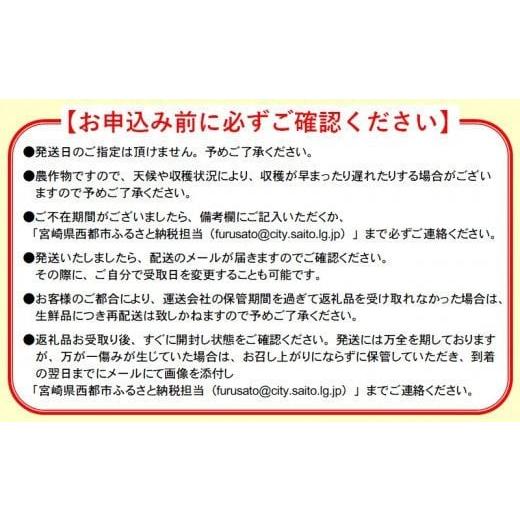 【お申込み前に必ずご確認ください】

●発送日のご指定は頂けません。予めご了承ください。

●農作物ですので、天候や収穫状況により、収穫が早まったり遅れたりする場合がございますので予めご了承ください。

●ご不在期間がございましたら、備考欄にご記入いただくか、「宮崎県西都市ふるさと納税担当（furusato@city.saito.lg.jp）」まで必ずご連絡ください。

●発送いたしましたら、配送のメールが届きますのでご確認ください。その際に、ご自分で受取日を変更することも可能です。

●お客様のご都合により、運送会社の保管期間を過ぎて返礼品を受け取れなかった場合は、生鮮品につき再配送は致しかねますので予めご了承ください。

●返礼品お受取り後、すぐに開封し状態をご確認ください。発送には万全を期しておりますが、万が一傷みが生じていた場合は、お召し上がりにならずに保管していただき、到着の翌日までにメールにて画像を添付し「宮崎県西都市ふるさと納税担当（furusato@city.saito.lg.jp）」までご連絡ください。